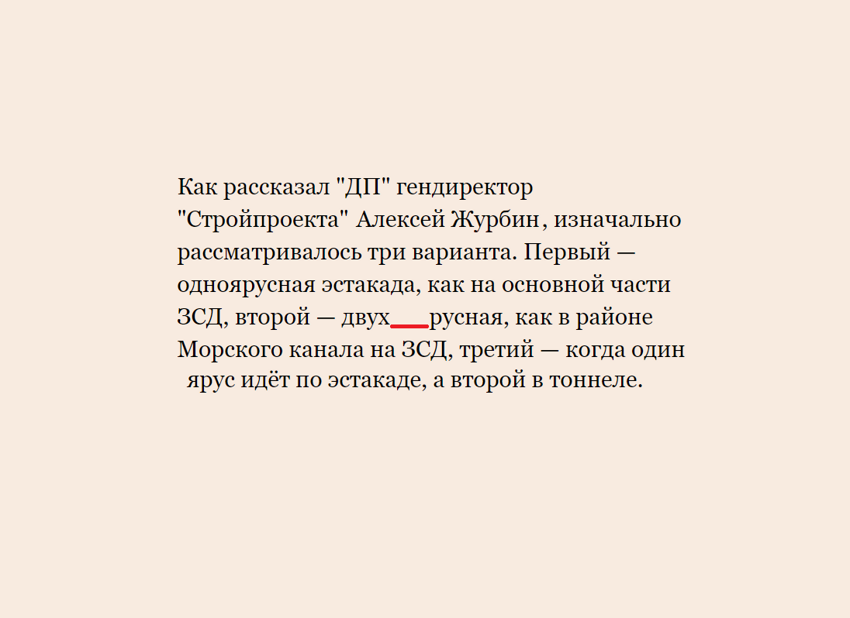 Как рассказал "ДП" гендиректор "Стройпроекта" Алексей Журбин, изначально рассматривалось три варианта. Первый — одноярусная эстакада, как на основной части ЗСД, второй — двух___русная, как в районе Морского канала на ЗСД, третий — когда один ярус идёт по эстакаде, а второй в тоннеле.